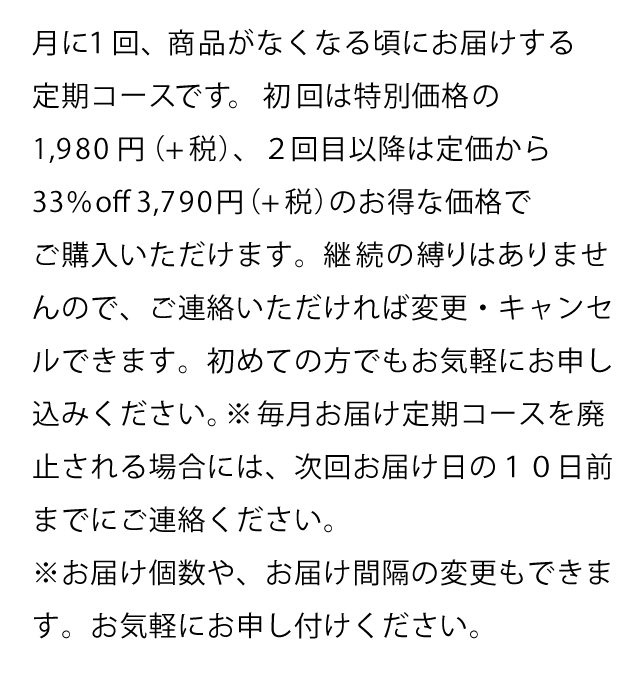 月に1回、商品がなくなる頃にお届けする定期コースです。初回は特別価格の1,980円（+税）、２回目以降は定価から33%off 3,790円（+税）のお得な価格でご購入いただけます。継続の縛りはありませんので、ご連絡いただければ変更・キャンセルできます。初めての方でもお気軽にお申し込みください。※毎月お届け定期コースを廃止される場合には、次回お届け日の１０日前までにご連絡ください。

※お届け個数や、お届け間隔の変更もできます。お気軽にお申し付けください。